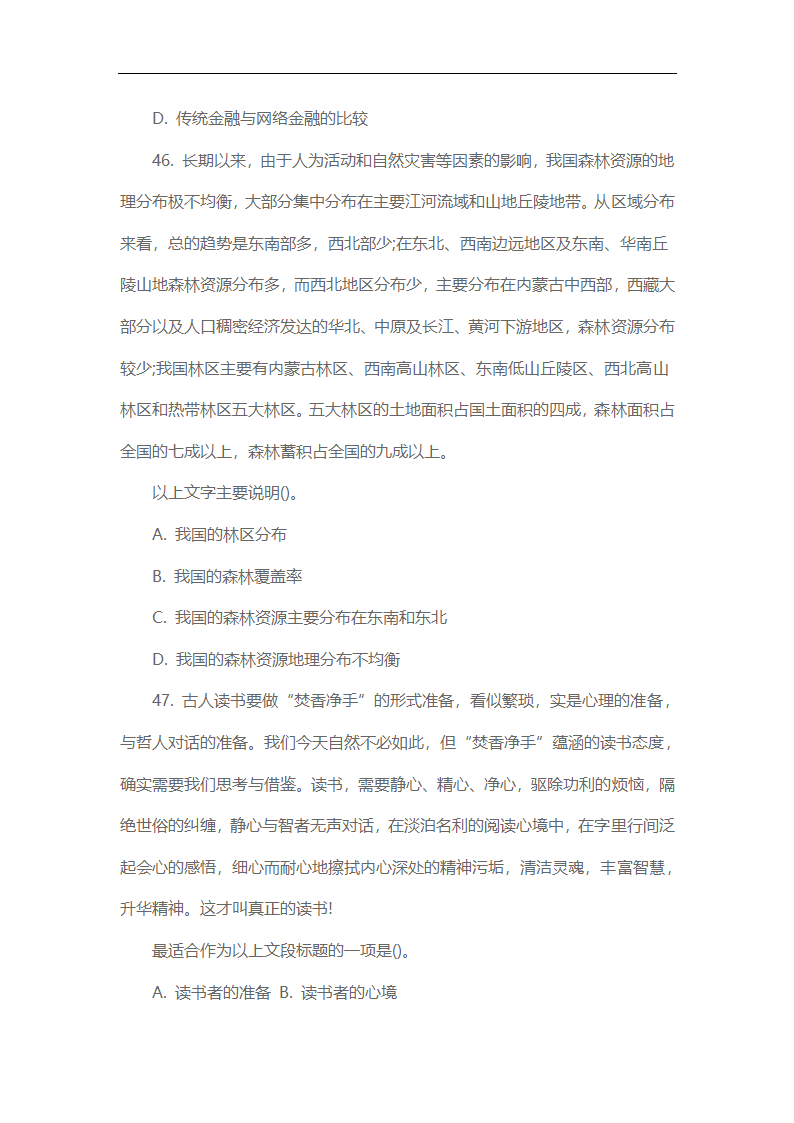 D. 传统金融与网络金融的比较

46. 长期以来，由于人为活动和自然灾害等因素的影响，我国森林资源的地理分布极不均衡，大部分集中分布在主要江河流域和山地丘陵地带。从区域分布来看，总的趋势是东南部多，西北部少;在东北、西南边远地区及东南、华南丘陵山地森林资源分布多，而西北地区分布少，主要分布在内蒙古中西部，西藏大部分以及人口稠密经济发达的华北、中原及长江、黄河下游地区，森林资源分布较少;我国林区主要有内蒙古林区、西南高山林区、东南低山丘陵区、西北高山林区和热带林区五大林区。五大林区的土地面积占国土面积的四成，森林面积占全国的七成以上，森林蓄积占全国的九成以上。

以上文字主要说明()。

A. 我国的林区分布

B. 我国的森林覆盖率

C. 我国的森林资源主要分布在东南和东北

D. 我国的森林资源地理分布不均衡

47. 古人读书要做“焚香净手”的形式准备，看似繁琐，实是心理的准备，与哲人对话的准备。我们今天自然不必如此，但“焚香净手”蕴涵的读书态度，确实需要我们思考与借鉴。读书，需要静心、精心、净心，驱除功利的烦恼，隔绝世俗的纠缠，静心与智者无声对话，在淡泊名利的阅读心境中，在字里行间泛起会心的感悟，细心而耐心地擦拭内心深处的精神污垢，清洁灵魂，丰富智慧，升华精神。这才叫真正的读书!

最适合作为以上文段标题的一项是()。

A. 读书者的准备 B. 读书者的心境